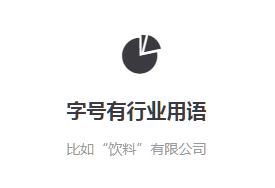 字号有行业用语

比如“饮料”有限公司